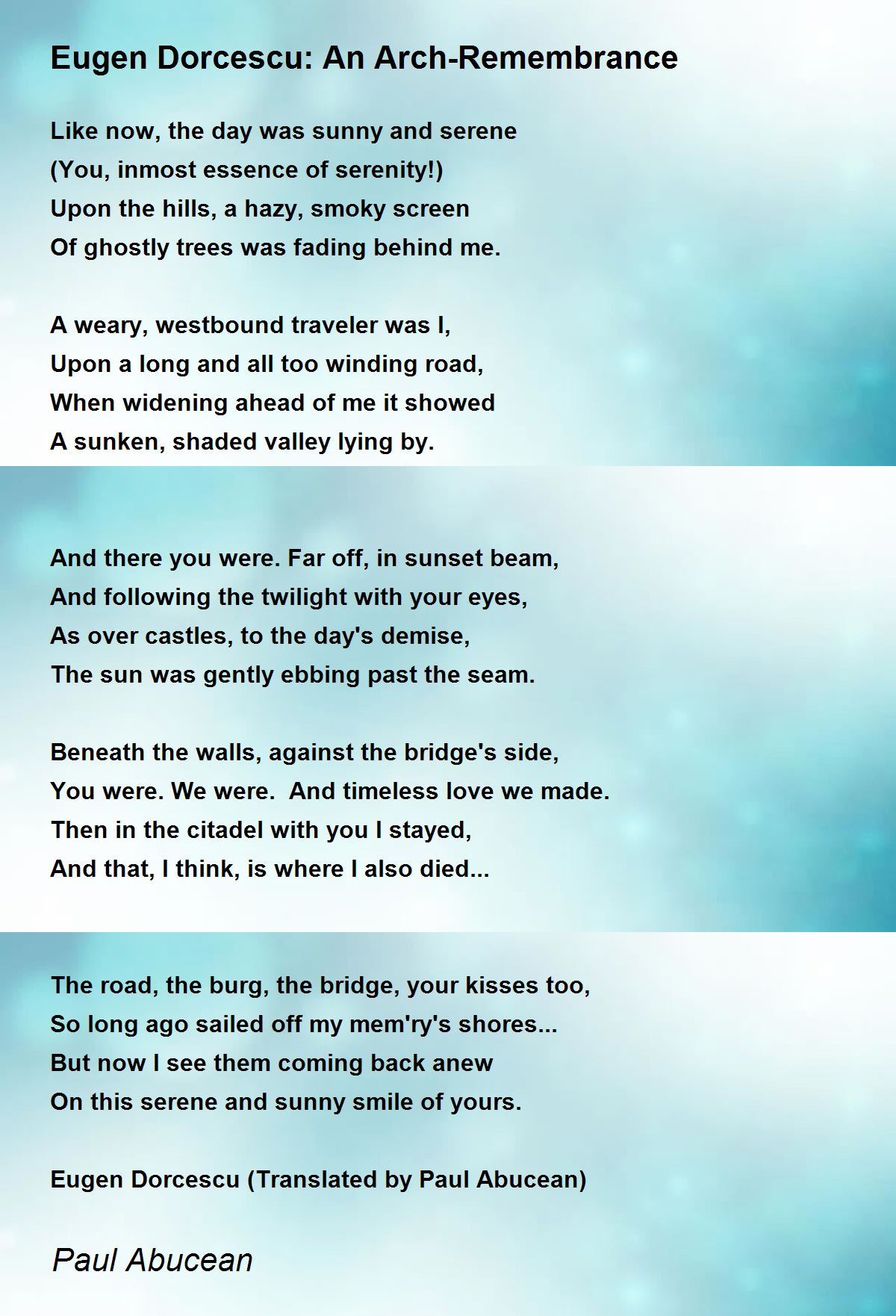 Eugen Dorcescu: An Arch-Remembrance

Like now, the day was sunny and serene
(You, inmost essence of serenity!)
Upon the hills, a hazy, smoky screen
Of ghostly trees was fading behind me.

A weary, westbound traveler was I,
Upon a long and all too winding road,
When widening ahead of me it showed
A sunken, shaded valley lying by.

And there you were. Far off, in sunset beam,
And following the twilight with your eyes,
As over castles, to the day's demise,
The sun was gently ebbing past the seam.

Beneath the walls, against the bridge's side,
You were. We were. And timeless love we made.
Then in the citadel with you I stayed,
And that, I think, is where I also died...

The road, the burg, the bridge, your kisses too,
So long ago sailed off my mem'ry's shores...
But now I see them coming back anew
On this serene and sunny smile of yours.

Eugen Dorcescu (Translated by Paul Abucean)

Paul Abucean